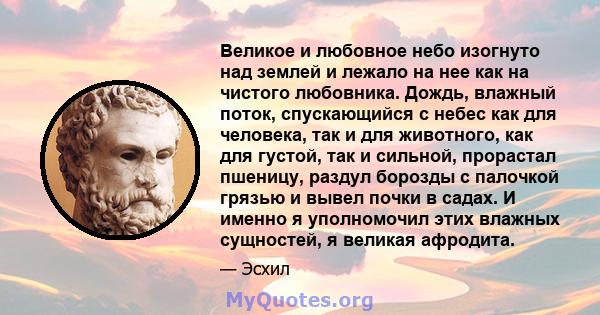 Великое и любовное небо изогнуто над землей и лежало на нее как на чистого любовника. Дождь, влажный поток, спускающийся с небес как для человека, так и для животного, как для густой, так и сильной, прорастал пшеницу, раздул борозды с палочкой грязью и вывел почки в садах. И именно я уполномочил этих влажных сущностей, я великая афродита.

— Эсхил

MyQuotes.org